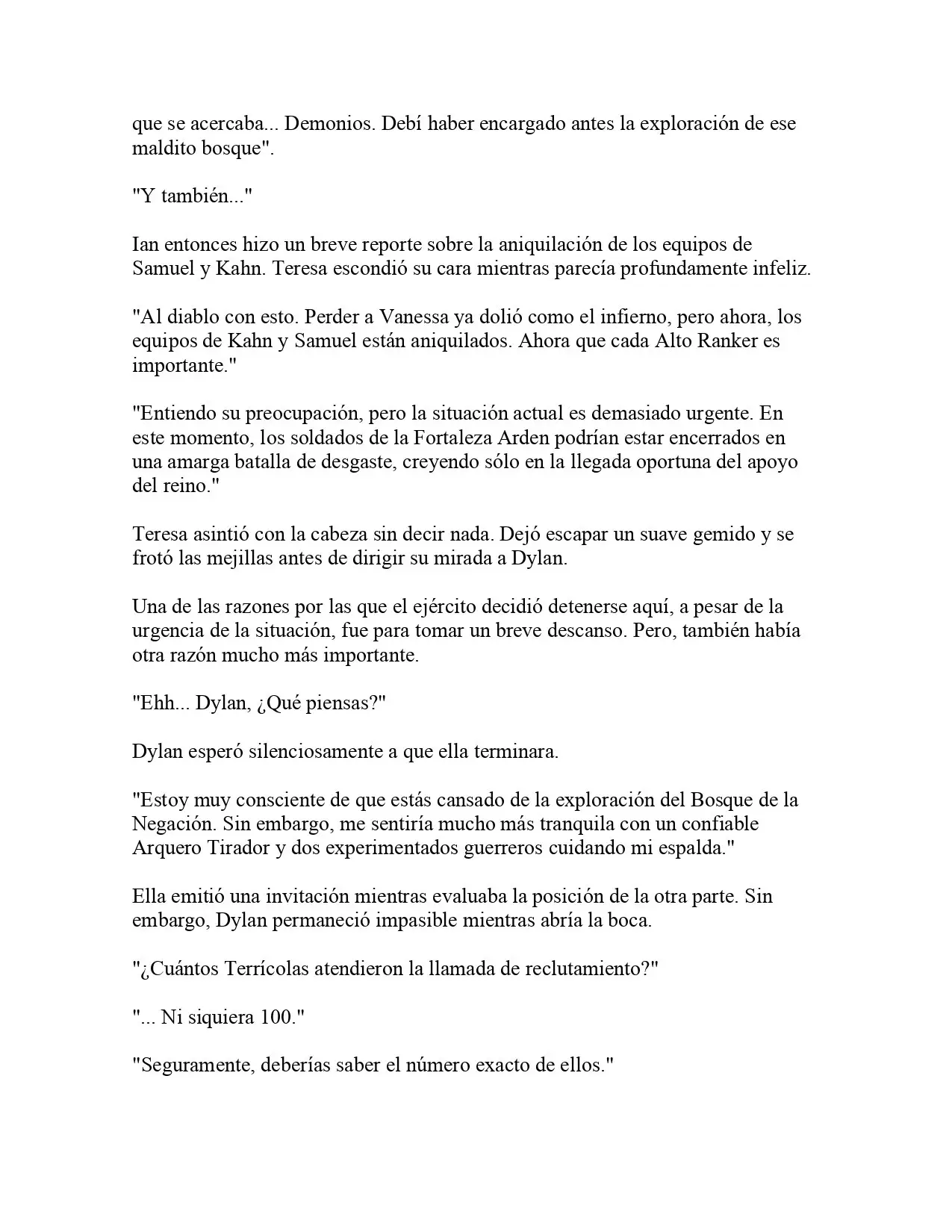 que se acercaba... Demonios. Debí haber encargado antes la exploración de ese maldito bosque".

"Y también..."

Ian entonces hizo un breve reporte sobre la aniquilación de los equipos de Samuel y Kahn. Teresa escondió su cara mientras parecía profundamente infeliz.

"Al diablo con esto. Perder a Vanessa ya dolió como el infierno, pero ahora, los equipos de Kahn y Samuel están aniquilados. Ahora que cada Alto Ranker es importante."

"Entiendo su preocupación, pero la situación actual es demasiado urgente. En este momento, los soldados de la Fortaleza Arden podrían estar encerrados en una amarga batalla de desgaste, creyendo sólo en la llegada oportuna del apoyo del reino."

Teresa asintió con la cabeza sin decir nada. Dejó escapar un suave gemido y se frotó las mejillas antes de dirigir su mirada a Dylan.

Una de las razones por las que el ejército decidió detenerse aquí, a pesar de la urgencia de la situación, fue para tomar un breve descanso. Pero, también había otra razón mucho más importante.

"Ehh... Dylan, ¿Qué piensas?"

Dylan esperó silenciosamente a que ella terminara.

"Estoy muy consciente de que estás cansado de la exploración del Bosque de la Negación. Sin embargo, me sentiría mucho más tranquila con un confiable Arquero Tirador y dos experimentados guerreros cuidando mi espalda."

Ella emitió una invitación mientras evaluaba la posición de la otra parte. Sin embargo, Dylan permaneció impasible mientras abría la boca.

"¿Cuántos Terrícolas atendieron la llamada de reclutamiento?"

"... Ni siquiera 100."

"Seguramente, deberías saber el número exacto de ellos."